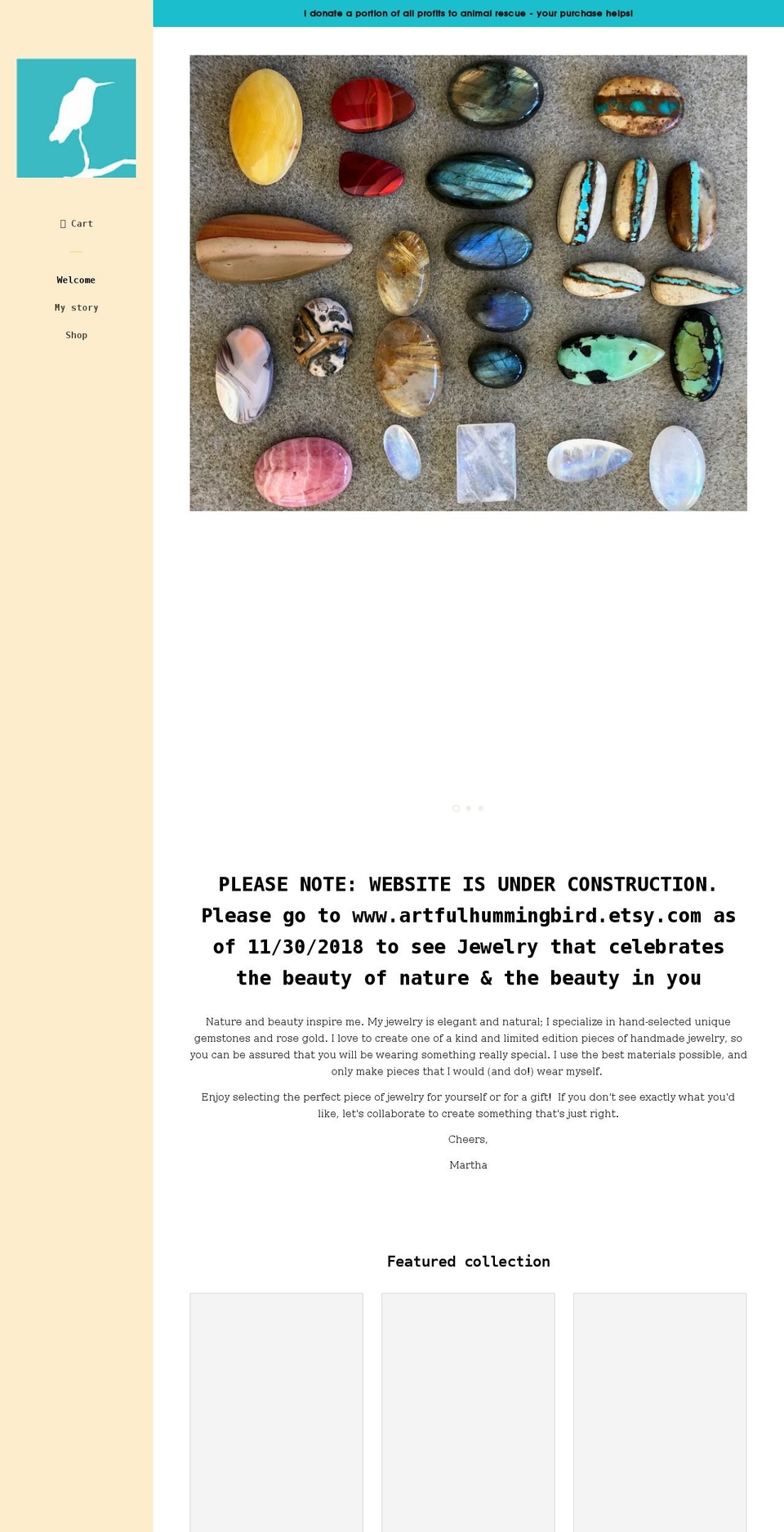 I donate a portion of all profits to animal rescue - your purchase helps!

Cart

Welcome

My story

Shop

PLEASE NOTE: WEBSITE IS UNDER CONSTRUCTION. Please go to www.artfulhummingbird.etsy.com as of 11/30/2018 to see Jewelry that celebrates the beauty of nature & the beauty in you

Nature and beauty inspire me. My jewelry is elegant and natural; I specialize in hand-selected unique gemstones and rose gold. I love to create one of a kind and limited edition pieces of handmade jewelry, so you can be assured that you will be wearing something really special. I use the best materials possible, and only make pieces that I would (and do!) wear myself.

Enjoy selecting the perfect piece of jewelry for yourself or for a gift! If you don't see exactly what you'd like, let's collaborate to create something that's just right.

Cheers,

Martha

Featured collection